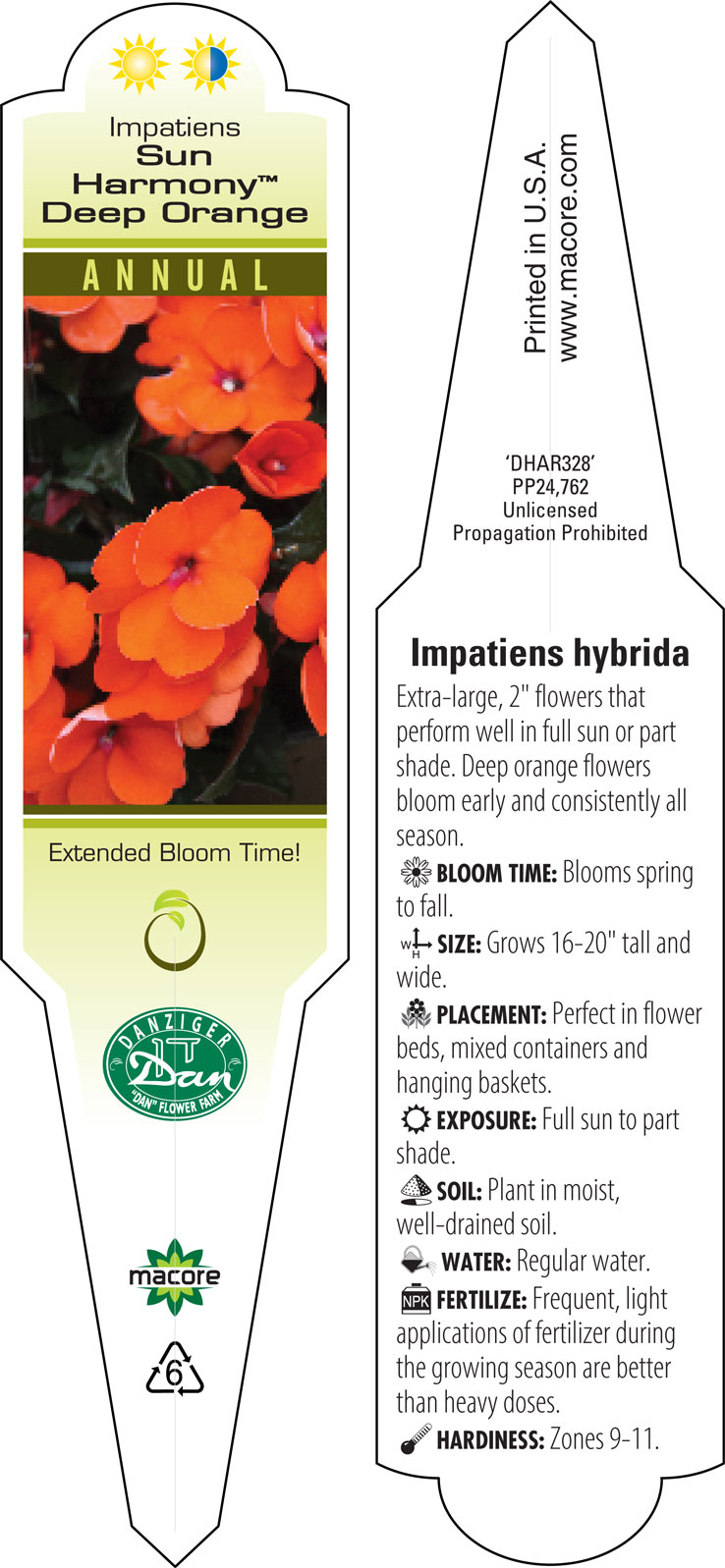 Impatiens
Sun Harmony™ Deep Orange

ANNUAL

Extended Bloom Time!

DANZIGER
Dan
"DAN" FLOWER FARM

macore

6

Printed in U.S.A.
www.macore.com

'DHAR328'
PP24,762
Unlicensed
Propagation Prohibited

Impatiens hybrida

Extra-large, 2" flowers that perform well in full sun or part shade. Deep orange flowers bloom early and consistently all season.

BLOOM TIME: Blooms spring to fall.

W H SIZE: Grows 16-20" tall and wide.

PLACEMENT: Perfect in flower beds, mixed containers and hanging baskets.

EXPOSURE: Full sun to part shade.

SOIL: Plant in moist, well-drained soil.

WATER: Regular water.

NPK FERTILIZE: Frequent, light applications of fertilizer during the growing season are better than heavy doses.

HARDINESS: Zones 9-11.